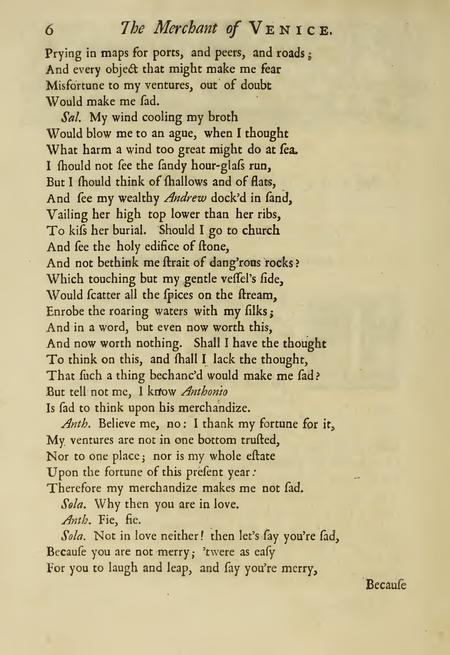 6 The Merchant of VENICE.

Prying in maps for ports, and peers, and roads;
And every object that might make me fear
Misfortune to my ventures, out of doubt
Would make me ſad.

Sal. My wind cooling my broth
Would blow me to an ague, when I thought
What harm a wind too great might do at ſea.
I ſhould not ſee the ſandy hour-glaſs run,
But I ſhould think of ſhallows and of flats,
And ſee my wealthy Andrew dock'd in ſand,
Vailing her high top lower than her ribs,
To kiſs her burial. Should I go to church
And ſee the holy edifice of ſtone,
And not bethink me ſtrait of dang'rous rocks?
Which touching but my gentle veſſel's ſide,
Would ſcatter all the ſpices on the ſtream,
Enrobe the roaring waters with my ſilks;
And in a word, but even now worth this,
And now worth nothing. Shall I have the thought
To think on this, and ſhall I lack the thought,
That ſuch a thing bechanc'd would make me ſad?
But tell not me, I know Anthonio
Is ſad to think upon his merchandize.

Anth. Believe me, no: I thank my fortune for it,
My ventures are not in one bottom truſted,
Nor to one place; nor is my whole eſtate
Upon the fortune of this preſent year:
Therefore my merchandize makes me not ſad.

Sola. Why then you are in love.

Anth. Fie, fie.

Sola. Not in love neither! then let's ſay you're ſad,
Becauſe you are not merry; 'twere as eaſy
For you to laugh and leap, and ſay you're merry,

Becauſe